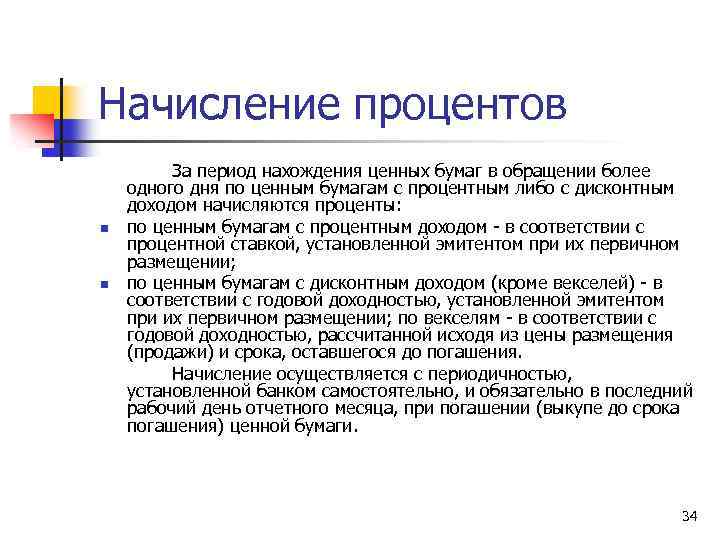 Начисление процентов

За период нахождения ценных бумаг в обращении более одного дня по ценным бумагам с процентным либо с дисконтным доходом начисляются проценты:

- по ценным бумагам с процентным доходом - в соответствии с процентной ставкой, установленной эмитентом при их первичном размещении;
- по ценным бумагам с дисконтным доходом (кроме векселей) - в соответствии с годовой доходностью, установленной эмитентом при их первичном размещении; по векселям - в соответствии с годовой доходностью, рассчитанной исходя из цены размещения (продажи) и срока, оставшегося до погашения.

Начисление осуществляется с периодичностью, установленной банком самостоятельно, и обязательно в последний рабочий день отчетного месяца, при погашении (выкупе до срока погашения) ценной бумаги.

34